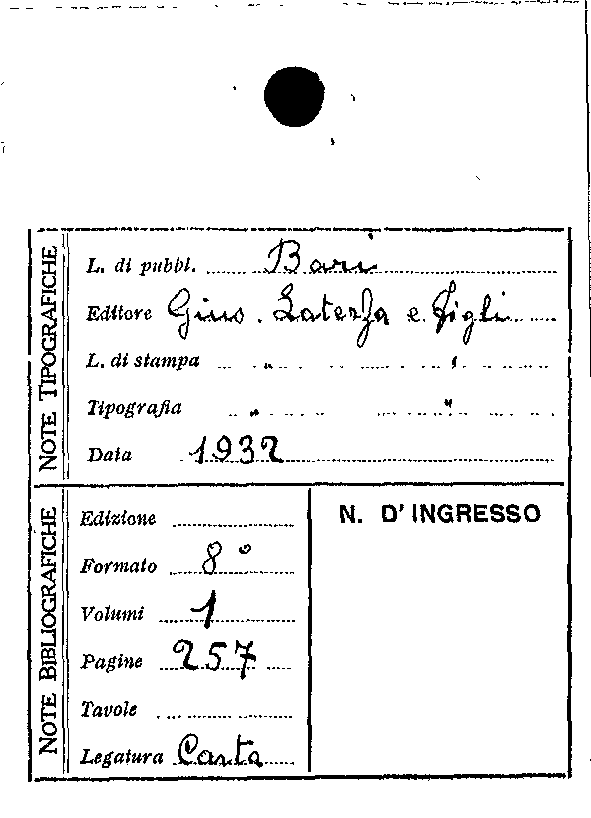 NOTE TIPOGRAFICHE

L. di pubbl. Bari

Editore Gius. Laterza e Figli

L. di stampa ____

Tipografia ____

Data 1932

NOTE BIBLIOGRAFICHE

Edizione ____

Formato 8°

Volumi 1

Pagine 257

Tavole ____

Legatura Carta

N. D' INGRESSO